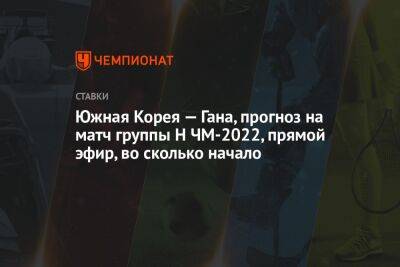 ЧЕМПИОНАТ

СТАВКИ

Южная Корея — Гана, прогноз на матч группы H ЧМ-2022, прямой эфир, во сколько начало